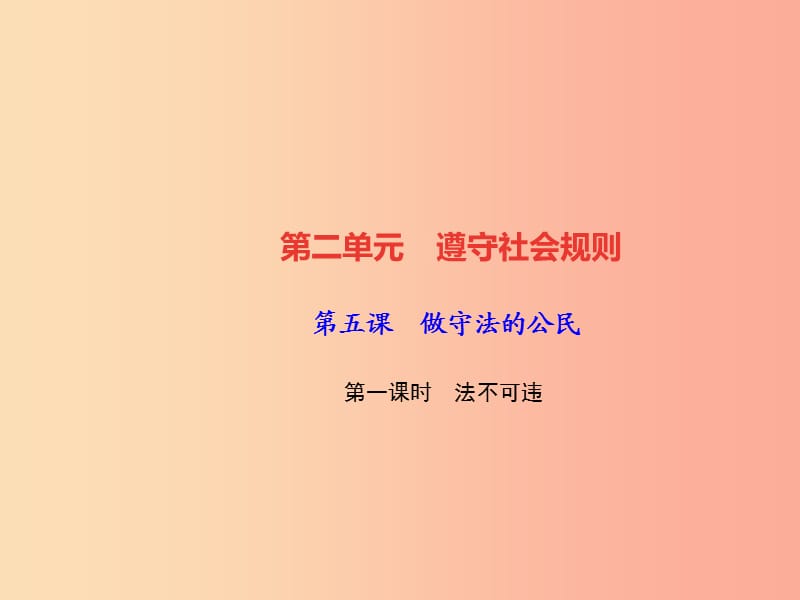 第二单元　遵守社会规则

第五课　做守法的公民

第一课时　法不可违